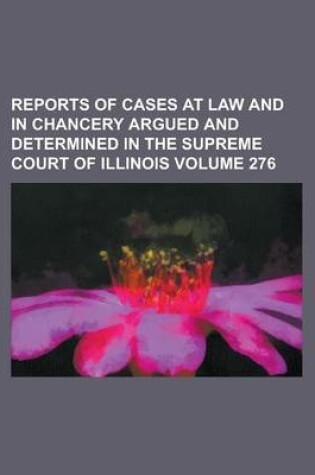 REPORTS OF CASES AT LAW AND IN CHANCERY ARGUED AND DETERMINED IN THE SUPREME COURT OF ILLINOIS VOLUME 276